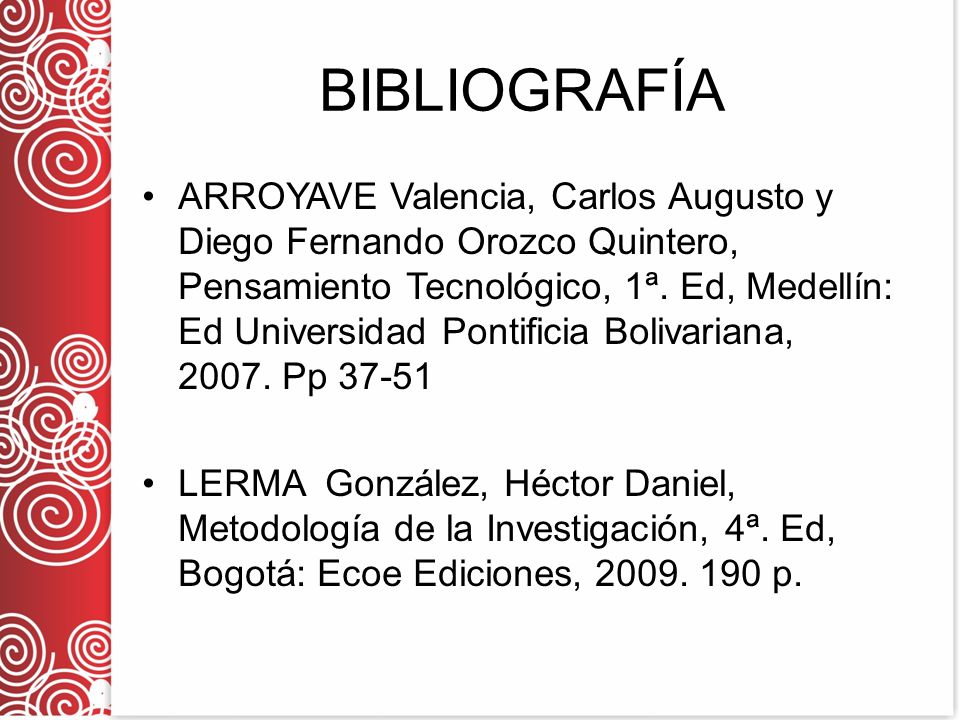 BIBLIOGRAFÍA

• ARROYAVE Valencia, Carlos Augusto y Diego Fernando Orozco Quintero, Pensamiento Tecnológico, 1ª. Ed, Medellín: Ed Universidad Pontificia Bolivariana, 2007. Pp 37-51

• LERMA González, Héctor Daniel, Metodología de la Investigación, 4ª. Ed, Bogotá: Ecoe Ediciones, 2009. 190 p.